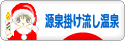 源泉掛け流し温泉